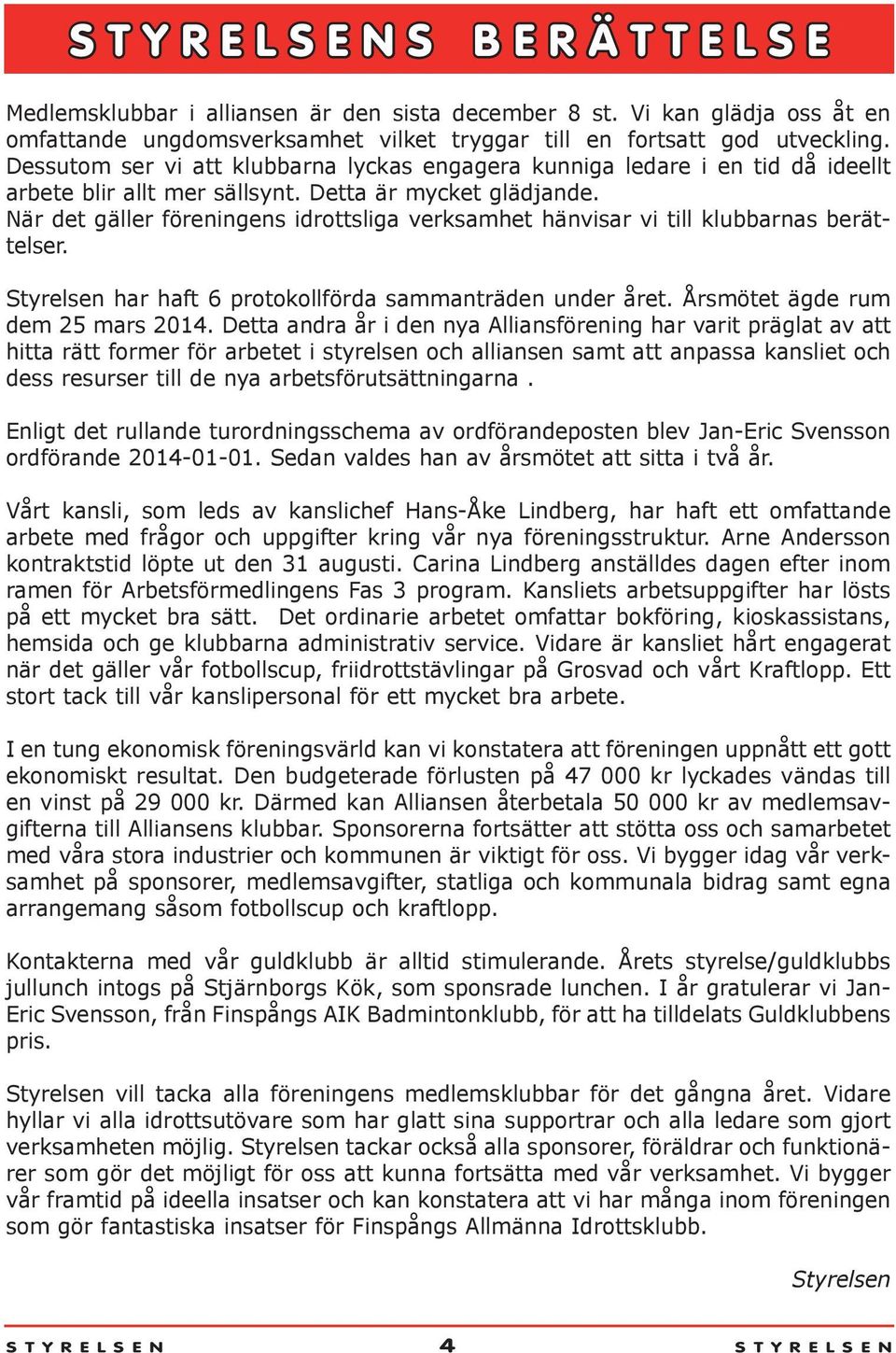 STYRELSENS BERÄTTELSE

Medlemsklubbar i alliansen är den sista december 8 st. Vi kan glädja oss åt en omfattande ungdomsverksamhet vilket tryggar till en fortsatt god utveckling. Dessutom ser vi att klubbarna lyckas engagera kunniga ledare i en tid då ideellt arbete blir allt mer sällsynt. Detta är mycket glädjande.
När det gäller föreningens idrottsliga verksamhet hänvisar vi till klubbarnas berättelser.

Styrelsen har haft 6 protokollförda sammanträden under året. Årsmötet ägde rum dem 25 mars 2014. Detta andra år i den nya Alliansförening har varit präglat av att hitta rätt former för arbetet i styrelsen och alliansen samt att anpassa kansliet och dess resurser till de nya arbetsförutsättningarna .

Enligt det rullande turordningsschema av ordförandeposten blev Jan-Eric Svensson ordförande 2014-01-01. Sedan valdes han av årsmötet att sitta i två år.

Vårt kansli, som leds av kanslichef Hans-Åke Lindberg, har haft ett omfattande arbete med frågor och uppgifter kring vår nya föreningsstruktur. Arne Andersson kontraktstid löpte ut den 31 augusti. Carina Lindberg anställdes dagen efter inom ramen för Arbetsförmedlingens Fas 3 program. Kansliets arbetsuppgifter har lösts på ett mycket bra sätt. Det ordinarie arbetet omfattar bokföring, kioskassistans, hemsida och ge klubbarna administrativ service. Vidare är kansliet hårt engagerat när det gäller vår fotbollscup, friidrottstävlingar på Grosvad och vårt Kraftlopp. Ett stort tack till vår kanslipersonal för ett mycket bra arbete.

I en tung ekonomisk föreningsvärld kan vi konstatera att föreningen uppnått ett gott ekonomiskt resultat. Den budgeterade förlusten på 47 000 kr lyckades vändas till en vinst på 29 000 kr. Därmed kan Alliansen återbetala 50 000 kr av medlemsavgifterna till Alliansens klubbar. Sponsorerna fortsätter att stötta oss och samarbetet med våra stora industrier och kommunen är viktigt för oss. Vi bygger idag vår verksamhet på sponsorer, medlemsavgifter, statliga och kommunala bidrag samt egna arrangemang såsom fotbollscup och kraftlopp.

Kontakterna med vår guldklubb är alltid stimulerande. Årets styrelse/guldklubbs jullunch intogs på Stjärnborgs Kök, som sponsrade lunchen. I år gratulerar vi Jan-Eric Svensson, från Finspångs AIK Badmintonklubb, för att ha tilldelats Guldklubbens pris.

Styrelsen vill tacka alla föreningens medlemsklubbar för det gångna året. Vidare hyllar vi alla idrottsutövare som har glatt sina supportrar och alla ledare som gjort verksamheten möjlig. Styrelsen tackar också alla sponsorer, föräldrar och funktionärer som gör det möjligt för oss att kunna fortsätta med vår verksamhet. Vi bygger vår framtid på ideella insatser och kan konstatera att vi har många inom föreningen som gör fantastiska insatser för Finspångs Allmänna Idrottsklubb.

Styrelsen

STYRELSEN 4 STYRELSEN